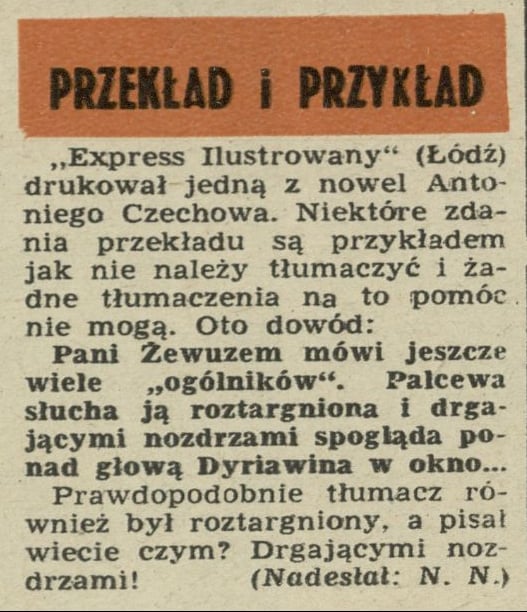 PRZEKŁAD i PRZYKŁAD

„Express Ilustrowany“ (Łódź) drukował jedną z nowel Antoniego Czechowa. Niektóre zdania przekładu są przykładem jak nie należy tłumaczyć i żadne tłumaczenia na to pomóc nie mogą. Oto dowód:

Pani Żewuzem mówi jeszcze wiele „ogólników“. Palcewa słucha ją roztargniona i drgającymi nozdrzami spogląda ponad głową Dyriawina w okno...

Prawdopodobnie tłumacz również był roztargniony, a pisał wiecie czym? Drgającymi nozdrzami! (Nadesłał: N. N.)